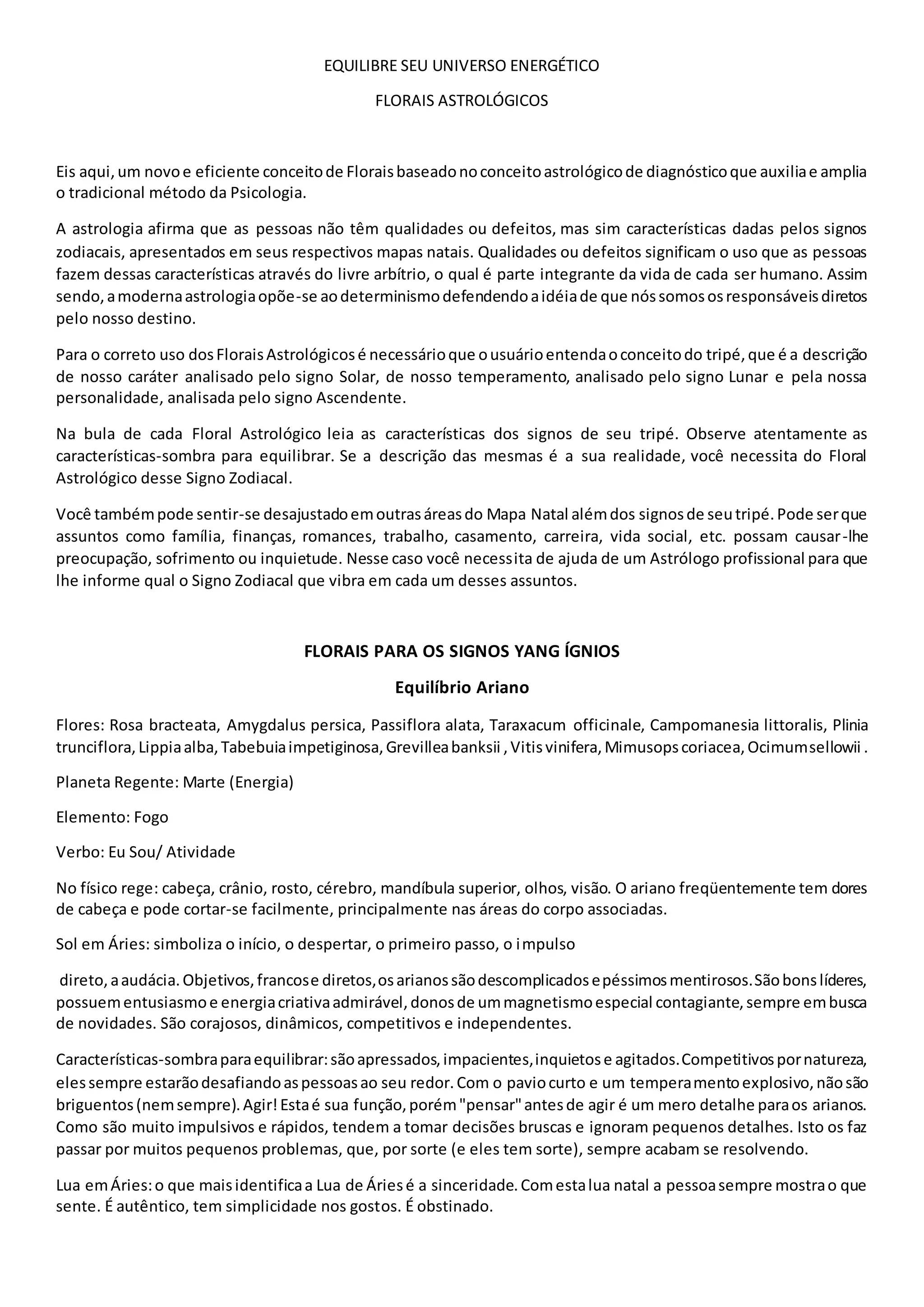 EQUILIBRE SEU UNIVERSO ENERGÉTICO

FLORAIS ASTROLÓGICOS

Eis aqui, um novo e eficiente conceito de Florais baseado no conceito astrológico de diagnóstico que auxilia e amplia o tradicional método da Psicologia.

A astrologia afirma que as pessoas não têm qualidades ou defeitos, mas sim características dadas pelos signos zodiacais, apresentados em seus respectivos mapas natais. Qualidades ou defeitos significam o uso que as pessoas fazem dessas características através do livre arbítrio, o qual é parte integrante da vida de cada ser humano. Assim sendo, a moderna astrologia opõe-se ao determinismo defendendo a idéia de que nós somos os responsáveis diretos pelo nosso destino.

Para o correto uso dos Florais Astrológicos é necessário que o usuário entenda o conceito do tripé, que é a descrição de nosso caráter analisado pelo signo Solar, de nosso temperamento, analisado pelo signo Lunar e pela nossa personalidade, analisada pelo signo Ascendente.

Na bula de cada Floral Astrológico leia as características dos signos de seu tripé. Observe atentamente as características-sombra para equilibrar. Se a descrição das mesmas é a sua realidade, você necessita do Floral Astrológico desse Signo Zodiacal.

Você também pode sentir-se desajustado em outras áreas do Mapa Natal além dos signos de seu tripé. Pode ser que assuntos como família, finanças, romances, trabalho, casamento, carreira, vida social, etc. possam causar-lhe preocupação, sofrimento ou inquietude. Nesse caso você necessita de ajuda de um Astrólogo profissional para que lhe informe qual o Signo Zodiacal que vibra em cada um desses assuntos.

FLORAIS PARA OS SIGNOS YANG ÍGNIOS

Equilíbrio Ariano

Flores: Rosa bracteata, Amygdalus persica, Passiflora alata, Taraxacum officinale, Campomanesia littoralis, Plinia trunciflora, Lippia alba, Tabebuia impetiginosa, Grevillea banksii , Vitis vinifera, Mimusops coriacea, Ocimum sellowii .

Planeta Regente: Marte (Energia)

Elemento: Fogo

Verbo: Eu Sou/ Atividade

No físico rege: cabeça, crânio, rosto, cérebro, mandíbula superior, olhos, visão. O ariano freqüentemente tem dores de cabeça e pode cortar-se facilmente, principalmente nas áreas do corpo associadas.

Sol em Áries: simboliza o início, o despertar, o primeiro passo, o impulso

direto, a audácia. Objetivos, francos e diretos, os arianos são descomplicados e péssimos mentirosos. São bons líderes, possuem entusiasmo e energia criativa admirável, donos de um magnetismo especial contagiante, sempre em busca de novidades. São corajosos, dinâmicos, competitivos e independentes.

Características-sombra para equilibrar: são apressados, impacientes, inquietos e agitados. Competitivos por natureza, eles sempre estarão desafiando as pessoas ao seu redor. Com o pavio curto e um temperamento explosivo, não são briguentos (nem sempre). Agir! Esta é sua função, porém "pensar" antes de agir é um mero detalhe para os arianos. Como são muito impulsivos e rápidos, tendem a tomar decisões bruscas e ignoram pequenos detalhes. Isto os faz passar por muitos pequenos problemas, que, por sorte (e eles tem sorte), sempre acabam se resolvendo.

Lua em Áries: o que mais identifica a Lua de Áries é a sinceridade. Com esta lua natal a pessoa sempre mostra o que sente. É autêntico, tem simplicidade nos gostos. É obstinado.